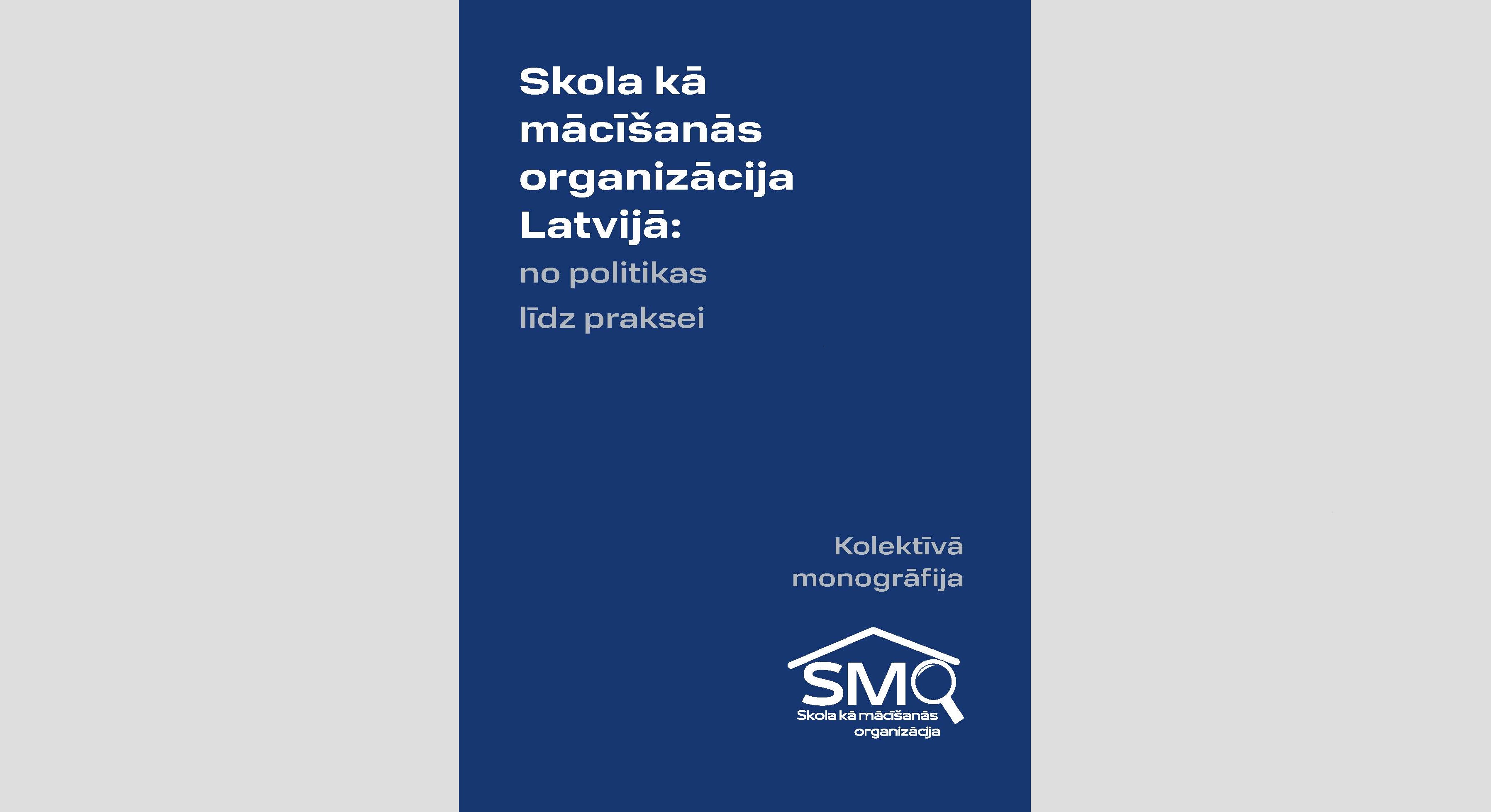 Skola kā mācīšanās organizācija Latvijā:
no politikas līdz praksei

Kolektīvā monogrāfija

SMO
Skola kā mācīšanās organizācija